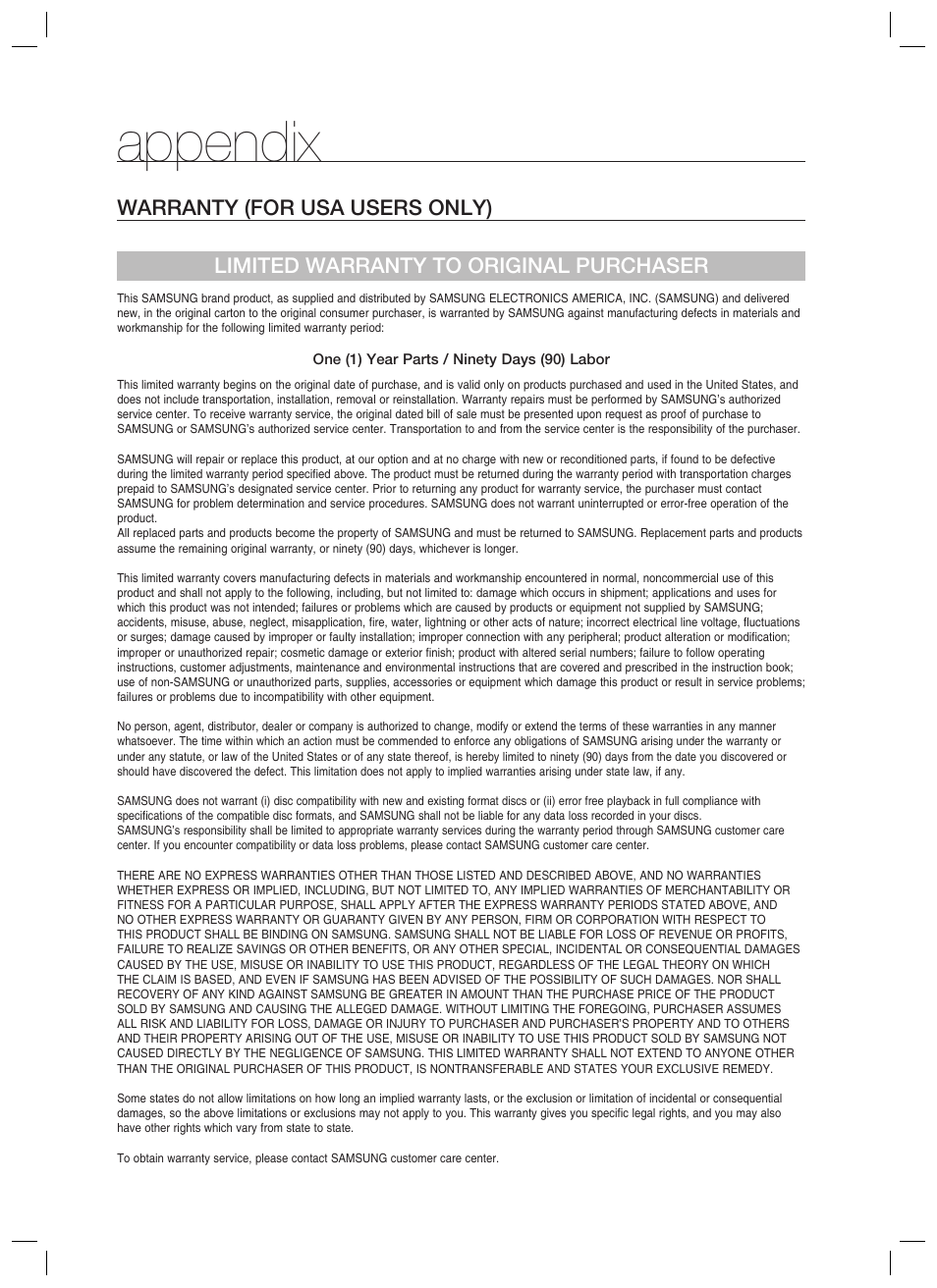 appendix

WARRANTY (FOR USA USERS ONLY)

LIMITED WARRANTY TO ORIGINAL PURCHASER

This SAMSUNG brand product, as supplied and distributed by SAMSUNG ELECTRONICS AMERICA, INC. (SAMSUNG) and delivered new, in the original carton to the original consumer purchaser, is warranted by SAMSUNG against manufacturing defects in materials and workmanship for the following limited warranty period:

One (1) Year Parts / Ninety Days (90) Labor

This limited warranty begins on the original date of purchase, and is valid only on products purchased and used in the United States, and does not include transportation, installation, removal or reinstallation. Warranty repairs must be performed by SAMSUNG's authorized service center. To receive warranty service, the original dated bill of sale must be presented upon request as proof of purchase to SAMSUNG or SAMSUNG's authorized service center. Transportation to and from the service center is the responsibility of the purchaser.

SAMSUNG will repair or replace this product, at our option and at no charge with new or reconditioned parts, if found to be defective during the limited warranty period specified above. The product must be returned during the warranty period with transportation charges prepaid to SAMSUNG's designated service center. Prior to returning any product for warranty service, the purchaser must contact SAMSUNG for problem determination and service procedures. SAMSUNG does not warrant uninterrupted or error-free operation of the product.
All replaced parts and products become the property of SAMSUNG and must be returned to SAMSUNG. Replacement parts and products assume the remaining original warranty, or ninety (90) days, whichever is longer.

This limited warranty covers manufacturing defects in materials and workmanship encountered in normal, noncommercial use of this product and shall not apply to the following, including, but not limited to: damage which occurs in shipment; applications and uses for which this product was not intended; failures or problems which are caused by products or equipment not supplied by SAMSUNG; accidents, misuse, abuse, neglect, misapplication, fire, water, lightning or other acts of nature; incorrect electrical line voltage, fluctuations or surges; damage caused by improper or faulty installation; improper connection with any peripheral; product alteration or modification; improper or unauthorized repair; cosmetic damage or exterior finish; product with altered serial numbers; failure to follow operating instructions, customer adjustments, maintenance and environmental instructions that are covered and prescribed in the instruction book; use of non-SAMSUNG or unauthorized parts, supplies, accessories or equipment which damage this product or result in service problems; failures or problems due to incompatibility with other equipment.

No person, agent, distributor, dealer or company is authorized to change, modify or extend the terms of these warranties in any manner whatsoever. The time within which an action must be commended to enforce any obligations of SAMSUNG arising under the warranty or under any statute, or law of the United States or of any state thereof, is hereby limited to ninety (90) days from the date you discovered or should have discovered the defect. This limitation does not apply to implied warranties arising under state law, if any.

SAMSUNG does not warrant (i) disc compatibility with new and existing format discs or (ii) error free playback in full compliance with specifications of the compatible disc formats, and SAMSUNG shall not be liable for any data loss recorded in your discs.
SAMSUNG's responsibility shall be limited to appropriate warranty services during the warranty period through SAMSUNG customer care center. If you encounter compatibility or data loss problems, please contact SAMSUNG customer care center.

THERE ARE NO EXPRESS WARRANTIES OTHER THAN THOSE LISTED AND DESCRIBED ABOVE, AND NO WARRANTIES WHETHER EXPRESS OR IMPLIED, INCLUDING, BUT NOT LIMITED TO, ANY IMPLIED WARRANTIES OF MERCHANTABILITY OR FITNESS FOR A PARTICULAR PURPOSE, SHALL APPLY AFTER THE EXPRESS WARRANTY PERIODS STATED ABOVE, AND NO OTHER EXPRESS WARRANTY OR GUARANTY GIVEN BY ANY PERSON, FIRM OR CORPORATION WITH RESPECT TO THIS PRODUCT SHALL BE BINDING ON SAMSUNG. SAMSUNG SHALL NOT BE LIABLE FOR LOSS OF REVENUE OR PROFITS, FAILURE TO REALIZE SAVINGS OR OTHER BENEFITS, OR ANY OTHER SPECIAL, INCIDENTAL OR CONSEQUENTIAL DAMAGES CAUSED BY THE USE, MISUSE OR INABILITY TO USE THIS PRODUCT, REGARDLESS OF THE LEGAL THEORY ON WHICH THE CLAIM IS BASED, AND EVEN IF SAMSUNG HAS BEEN ADVISED OF THE POSSIBILITY OF SUCH DAMAGES. NOR SHALL RECOVERY OF ANY KIND AGAINST SAMSUNG BE GREATER IN AMOUNT THAN THE PURCHASE PRICE OF THE PRODUCT SOLD BY SAMSUNG AND CAUSING THE ALLEGED DAMAGE. WITHOUT LIMITING THE FOREGOING, PURCHASER ASSUMES ALL RISK AND LIABILITY FOR LOSS, DAMAGE OR INJURY TO PURCHASER AND PURCHASER'S PROPERTY AND TO OTHERS AND THEIR PROPERTY ARISING OUT OF THE USE, MISUSE OR INABILITY TO USE THIS PRODUCT SOLD BY SAMSUNG NOT CAUSED DIRECTLY BY THE NEGLIGENCE OF SAMSUNG. THIS LIMITED WARRANTY SHALL NOT EXTEND TO ANYONE OTHER THAN THE ORIGINAL PURCHASER OF THIS PRODUCT, IS NONTRANSFERABLE AND STATES YOUR EXCLUSIVE REMEDY.

Some states do not allow limitations on how long an implied warranty lasts, or the exclusion or limitation of incidental or consequential damages, so the above limitations or exclusions may not apply to you. This warranty gives you specific legal rights, and you may also have other rights which vary from state to state.

To obtain warranty service, please contact SAMSUNG customer care center.